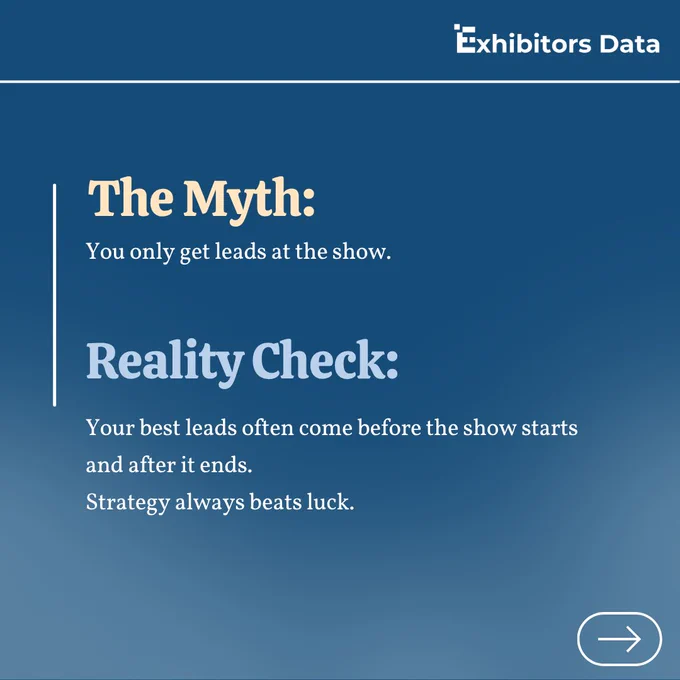 Exhibitors Data

The Myth:

You only get leads at the show.

Reality Check:

Your best leads often come before the show starts and after it ends.
Strategy always beats luck.

→